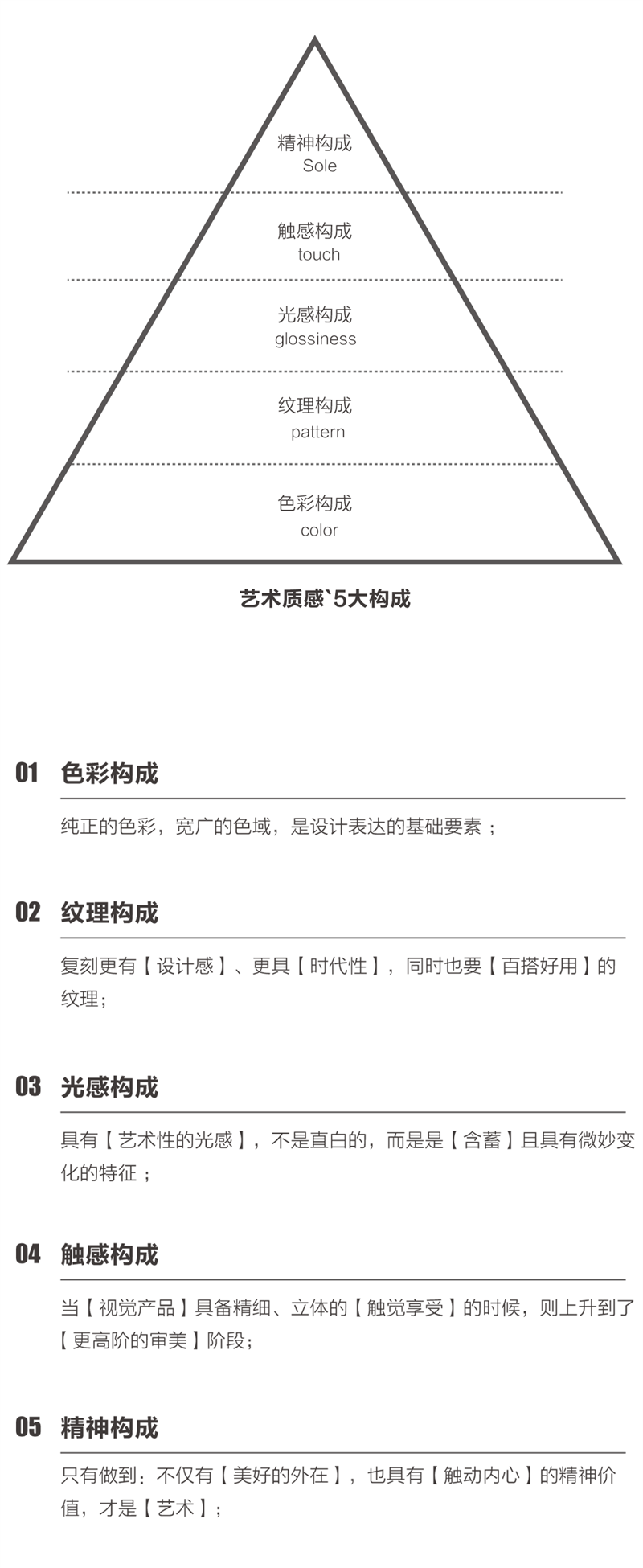 精神构成
Sole

触感构成
touch

光感构成
glossiness

纹理构成
pattern

色彩构成
color

艺术质感`5大构成

01 色彩构成

纯正的色彩，宽广的色域，是设计表达的基础要素；

02 纹理构成

复刻更有【设计感】、更具【时代性】，同时也要【百搭好用】的纹理；

03 光感构成

具有【艺术性的光感】，不是直白的，而是是【含蓄】且具有微妙变化的特征；

04 触感构成

当【视觉产品】具备精细、立体的【触觉享受】的时候，则上升到了【更高阶的审美】阶段；

05 精神构成

只有做到：不仅有【美好的外在】，也具有【触动内心】的精神价值，才是【艺术】；